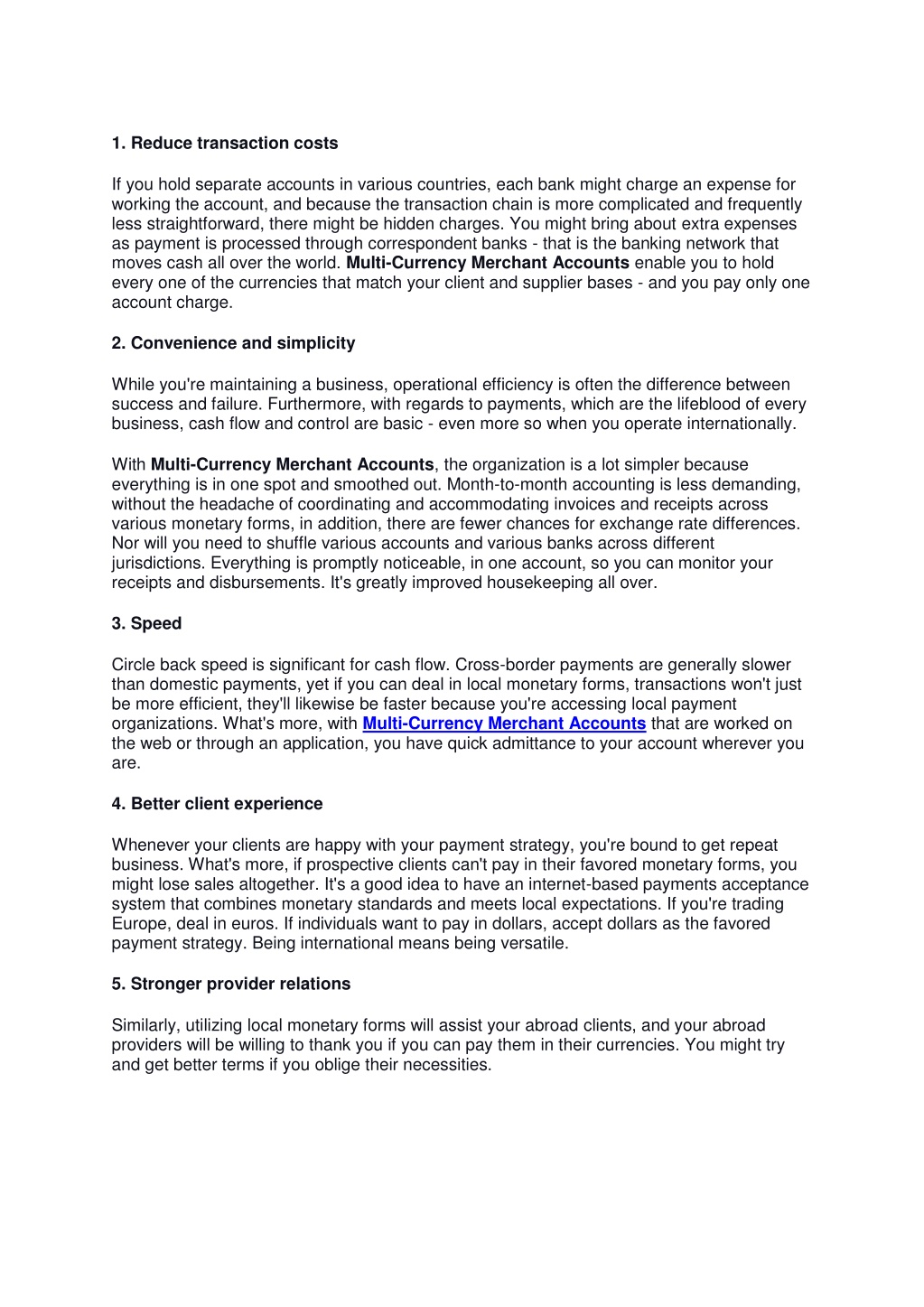 1. Reduce transaction costs

If you hold separate accounts in various countries, each bank might charge an expense for working the account, and because the transaction chain is more complicated and frequently less straightforward, there might be hidden charges. You might bring about extra expenses as payment is processed through correspondent banks - that is the banking network that moves cash all over the world. Multi-Currency Merchant Accounts enable you to hold every one of the currencies that match your client and supplier bases - and you pay only one account charge.

2. Convenience and simplicity

While you're maintaining a business, operational efficiency is often the difference between success and failure. Furthermore, with regards to payments, which are the lifeblood of every business, cash flow and control are basic - even more so when you operate internationally.

With Multi-Currency Merchant Accounts, the organization is a lot simpler because everything is in one spot and smoothed out. Month-to-month accounting is less demanding, without the headache of coordinating and accommodating invoices and receipts across various monetary forms, in addition, there are fewer chances for exchange rate differences. Nor will you need to shuffle various accounts and various banks across different jurisdictions. Everything is promptly noticeable, in one account, so you can monitor your receipts and disbursements. It's greatly improved housekeeping all over.

3. Speed

Circle back speed is significant for cash flow. Cross-border payments are generally slower than domestic payments, yet if you can deal in local monetary forms, transactions won't just be more efficient, they'll likewise be faster because you're accessing local payment organizations. What's more, with Multi-Currency Merchant Accounts that are worked on the web or through an application, you have quick admittance to your account wherever you are.

4. Better client experience

Whenever your clients are happy with your payment strategy, you're bound to get repeat business. What's more, if prospective clients can't pay in their favored monetary forms, you might lose sales altogether. It's a good idea to have an internet-based payments acceptance system that combines monetary standards and meets local expectations. If you're trading Europe, deal in euros. If individuals want to pay in dollars, accept dollars as the favored payment strategy. Being international means being versatile.

5. Stronger provider relations

Similarly, utilizing local monetary forms will assist your abroad clients, and your abroad providers will be willing to thank you if you can pay them in their currencies. You might try and get better terms if you oblige their necessities.